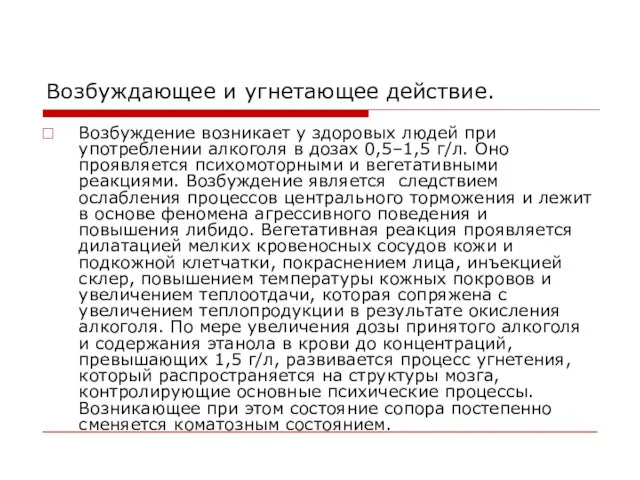 Возбуждающее и угнетающее действие.

Возбуждение возникает у здоровых людей при употреблении алкоголя в дозах 0,5–1,5 г/л. Оно проявляется психомоторными и вегетативными реакциями. Возбуждение является следствием ослабления процессов центрального торможения и лежит в основе феномена агрессивного поведения и повышения либидо. Вегетативная реакция проявляется дилатацией мелких кровеносных сосудов кожи и подкожной клетчатки, покраснением лица, инъекцией склер, повышением температуры кожных покровов и увеличением теплоотдачи, которая сопряжена с увеличением теплопродукции в результате окисления алкоголя. По мере увеличения дозы принятого алкоголя и содержания этанола в крови до концентраций, превышающих 1,5 г/л, развивается процесс угнетения, который распространяется на структуры мозга, контролирующие основные психические процессы. Возникающее при этом состояние сопора постепенно сменяется коматозным состоянием.